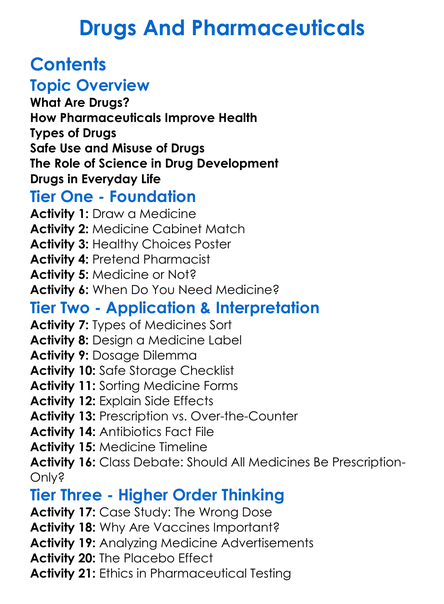 Drugs And Pharmaceuticals

Contents

Topic Overview

What Are Drugs?
How Pharmaceuticals Improve Health
Types of Drugs
Safe Use and Misuse of Drugs
The Role of Science in Drug Development
Drugs in Everyday Life

Tier One - Foundation

Activity 1: Draw a Medicine
Activity 2: Medicine Cabinet Match
Activity 3: Healthy Choices Poster
Activity 4: Pretend Pharmacist
Activity 5: Medicine or Not?
Activity 6: When Do You Need Medicine?

Tier Two - Application & Interpretation

Activity 7: Types of Medicines Sort
Activity 8: Design a Medicine Label
Activity 9: Dosage Dilemma
Activity 10: Safe Storage Checklist
Activity 11: Sorting Medicine Forms
Activity 12: Explain Side Effects
Activity 13: Prescription vs. Over-the-Counter
Activity 14: Antibiotics Fact File
Activity 15: Medicine Timeline
Activity 16: Class Debate: Should All Medicines Be Prescription-Only?

Tier Three - Higher Order Thinking

Activity 17: Case Study: The Wrong Dose
Activity 18: Why Are Vaccines Important?
Activity 19: Analyzing Medicine Advertisements
Activity 20: The Placebo Effect
Activity 21: Ethics in Pharmaceutical Testing